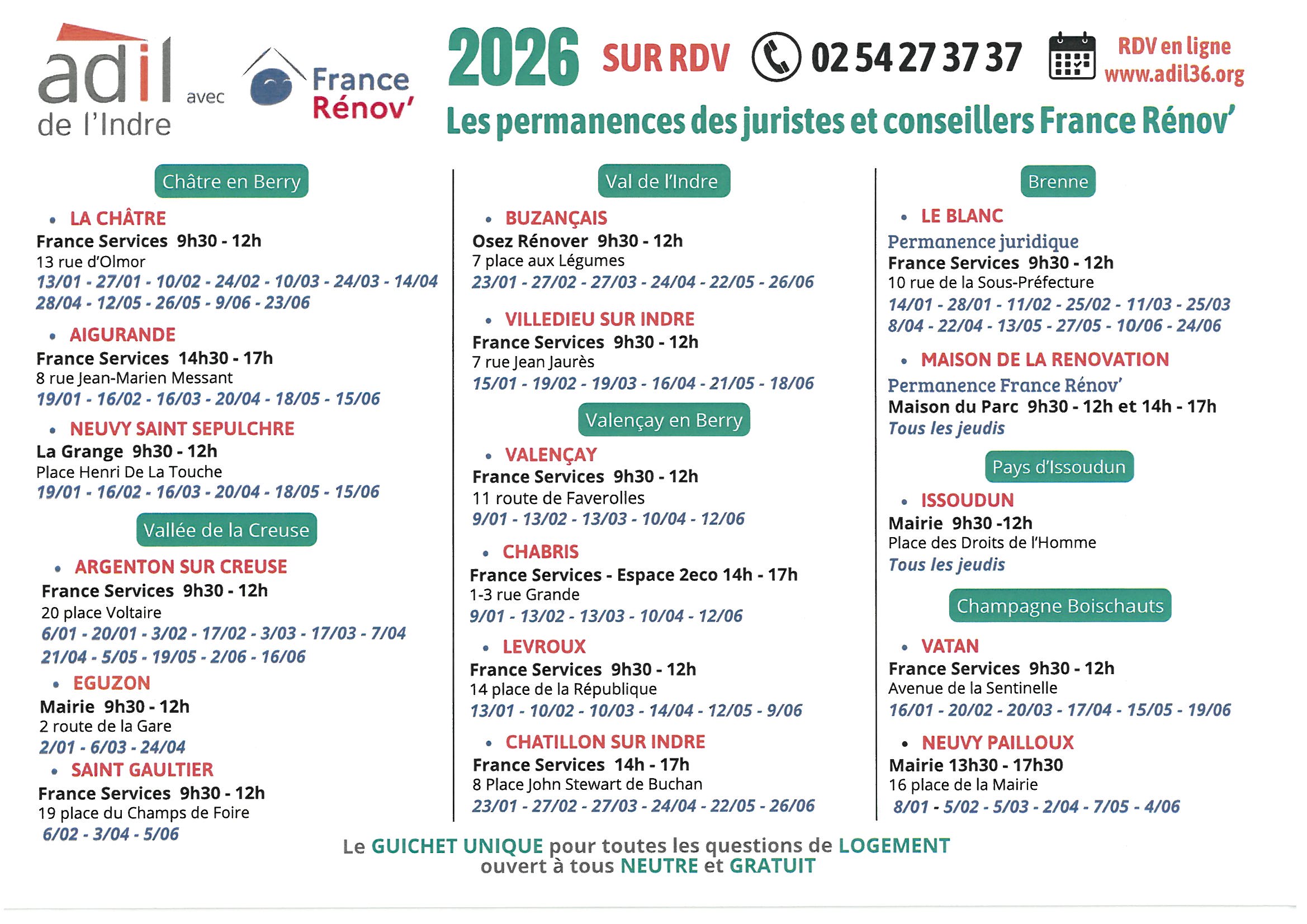 adil de l'Indre avec France Rénov'

2026 SUR RDV 02 54 27 37 37 RDV en ligne www.adil36.org

Les permanences des juristes et conseillers France Rénov'

Châtre en Berry

• LA CHÂTRE
France Services 9h30 - 12h
13 rue d'Olmor
13/01 - 27/01 - 10/02 - 24/02 - 10/03 - 24/03 - 14/04
28/04 - 12/05 - 26/05 - 9/06 - 23/06

• AIGURANDE
France Services 14h30 - 17h
8 rue Jean-Marien Messant
19/01 - 16/02 - 16/03 - 20/04 - 18/05 - 15/06

• NEUVY SAINT SEPULCHRE
La Grange 9h30 - 12h
Place Henri De La Touche
19/01 - 16/02 - 16/03 - 20/04 - 18/05 - 15/06

Vallée de la Creuse

• ARGENTON SUR CREUSE
France Services 9h30 - 12h
20 place Voltaire
6/01 - 20/01 - 3/02 - 17/02 - 3/03 - 17/03 - 7/04
21/04 - 5/05 - 19/05 - 2/06 - 16/06

• EGUZON
Mairie 9h30 - 12h
2 route de la Gare
2/01 - 6/03 - 24/04

• SAINT GAULTIER
France Services 9h30 - 12h
19 place du Champs de Foire
6/02 - 3/04 - 5/06

Val de l'Indre

• BUZANÇAIS
Osez Rénover 9h30 - 12h
7 place aux Légumes
23/01 - 27/02 - 27/03 - 24/04 - 22/05 - 26/06

• VILLEDIEU SUR INDRE
France Services 9h30 - 12h
7 rue Jean Jaurès
15/01 - 19/02 - 19/03 - 16/04 - 21/05 - 18/06

Valençay en Berry

• VALENÇAY
France Services 9h30 - 12h
11 route de Faverolles
9/01 - 13/02 - 13/03 - 10/04 - 12/06

• CHABRIS
France Services - Espace 2eco 14h - 17h
1-3 rue Grande
9/01 - 13/02 - 13/03 - 10/04 - 12/06

• LEVROUX
France Services 9h30 - 12h
14 place de la République
13/01 - 10/02 - 10/03 - 14/04 - 12/05 - 9/06

• CHATILLON SUR INDRE
France Services 14h - 17h
8 Place John Stewart de Buchan
23/01 - 27/02 - 27/03 - 24/04 - 22/05 - 26/06

Brenne

• LE BLANC
Permanence juridique
France Services 9h30 - 12h
10 rue de la Sous-Préfecture
14/01 - 28/01 - 11/02 - 25/02 - 11/03 - 25/03
8/04 - 22/04 - 13/05 - 27/05 - 10/06 - 24/06

• MAISON DE LA RENOVATION
Permanence France Rénov'
Maison du Parc 9h30 - 12h et 14h - 17h
Tous les jeudis

Pays d'Issoudun

• ISSOUDUN
Mairie 9h30 -12h
Place des Droits de l'Homme
Tous les jeudis

Champagne Boischauts

• VATAN
France Services 9h30 - 12h
Avenue de la Sentinelle
16/01 - 20/02 - 20/03 - 17/04 - 15/05 - 19/06

• NEUVY PAILLOUX
Mairie 13h30 - 17h30
16 place de la Mairie
8/01 - 5/02 - 5/03 - 2/04 - 7/05 - 4/06

Le GUICHET UNIQUE pour toutes les questions de LOGEMENT
ouvert à tous NEUTRE et GRATUIT